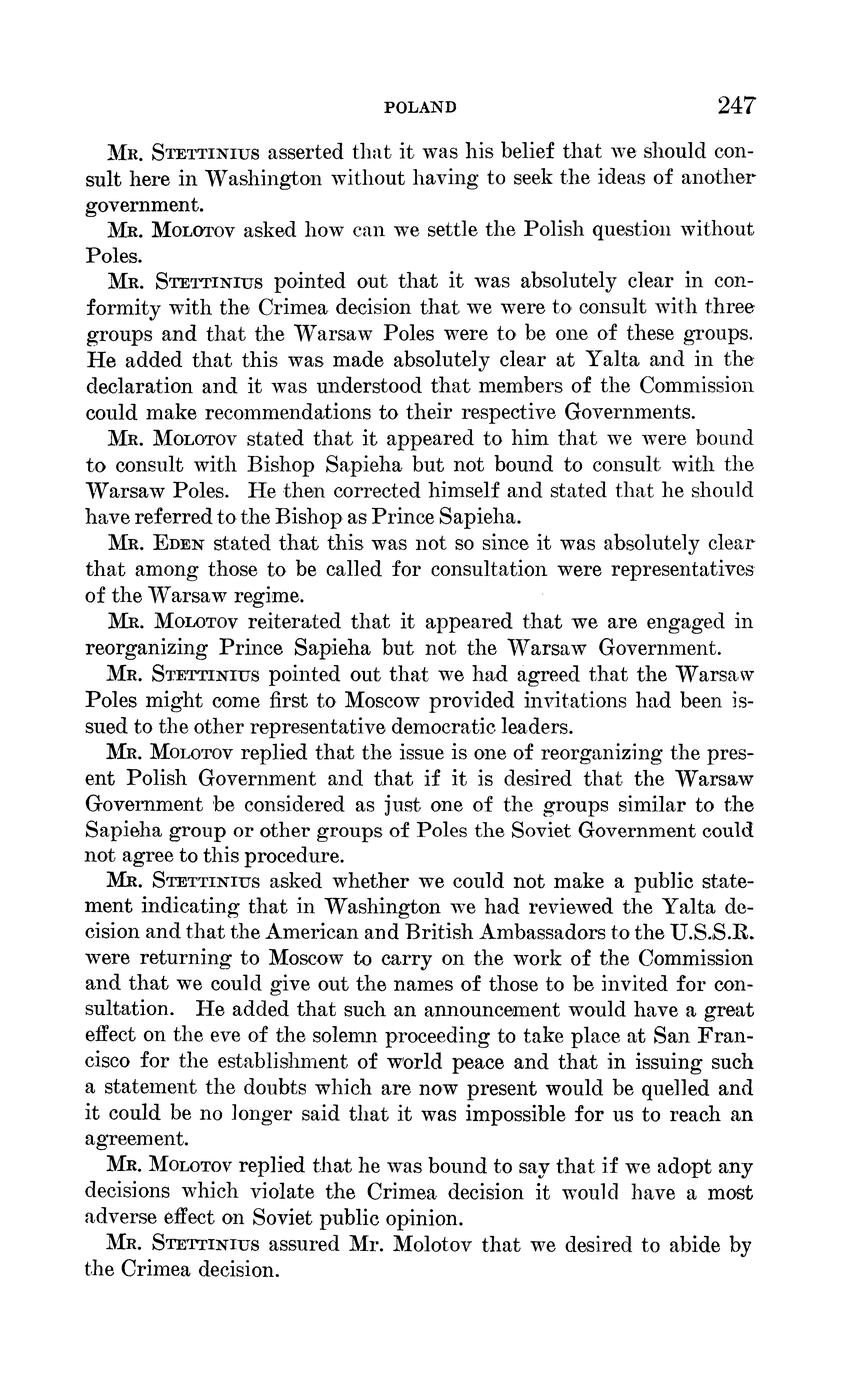 POLAND 247

Mr. Stettinius asserted that it was his belief that we should consult here in Washington without having to seek the ideas of another government.

Mr. Molotov asked how can we settle the Polish question without Poles.

Mr. Stettinius pointed out that it was absolutely clear in conformity with the Crimea decision that we were to consult with three groups and that the Warsaw Poles were to be one of these groups. He added that this was made absolutely clear at Yalta and in the declaration and it was understood that members of the Commission could make recommendations to their respective Governments.

Mr. Molotov stated that it appeared to him that we were bound to consult with Bishop Sapieha but not bound to consult with the Warsaw Poles. He then corrected himself and stated that he should have referred to the Bishop as Prince Sapieha.

Mr. Eden stated that this was not so since it was absolutely clear that among those to be called for consultation were representatives of the Warsaw regime.

Mr. Molotov reiterated that it appeared that we are engaged in reorganizing Prince Sapieha but not the Warsaw Government.

Mr. Stettinius pointed out that we had agreed that the Warsaw Poles might come first to Moscow provided invitations had been issued to the other representative democratic leaders.

Mr. Molotov replied that the issue is one of reorganizing the present Polish Government and that if it is desired that the Warsaw Government be considered as just one of the groups similar to the Sapieha group or other groups of Poles the Soviet Government could not agree to this procedure.

Mr. Stettinius asked whether we could not make a public statement indicating that in Washington we had reviewed the Yalta decision and that the American and British Ambassadors to the U.S.S.R. were returning to Moscow to carry on the work of the Commission and that we could give out the names of those to be invited for consultation. He added that such an announcement would have a great effect on the eve of the solemn proceeding to take place at San Francisco for the establishment of world peace and that in issuing such a statement the doubts which are now present would be quelled and it could be no longer said that it was impossible for us to reach an agreement.

Mr. Molotov replied that he was bound to say that if we adopt any decisions which violate the Crimea decision it would have a most adverse effect on Soviet public opinion.

Mr. Stettinius assured Mr. Molotov that we desired to abide by the Crimea decision.